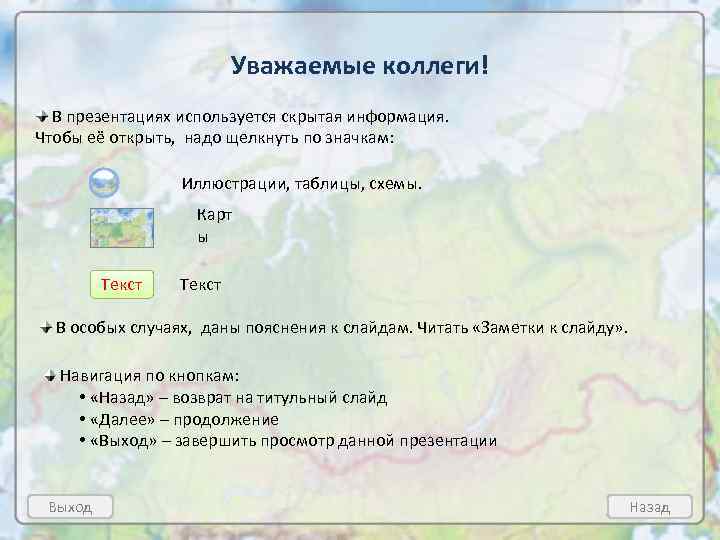 Уважаемые коллеги!

В презентациях используется скрытая информация. Чтобы её открыть, надо щелкнуть по значкам:

Иллюстрации, таблицы, схемы.

Карт
ы

Текст

Текст

В особых случаях, даны пояснения к слайдам. Читать «Заметки к слайду».

Навигация по кнопкам:
• «Назад» – возврат на титульный слайд
• «Далее» – продолжение
• «Выход» – завершить просмотр данной презентации

Выход

Назад